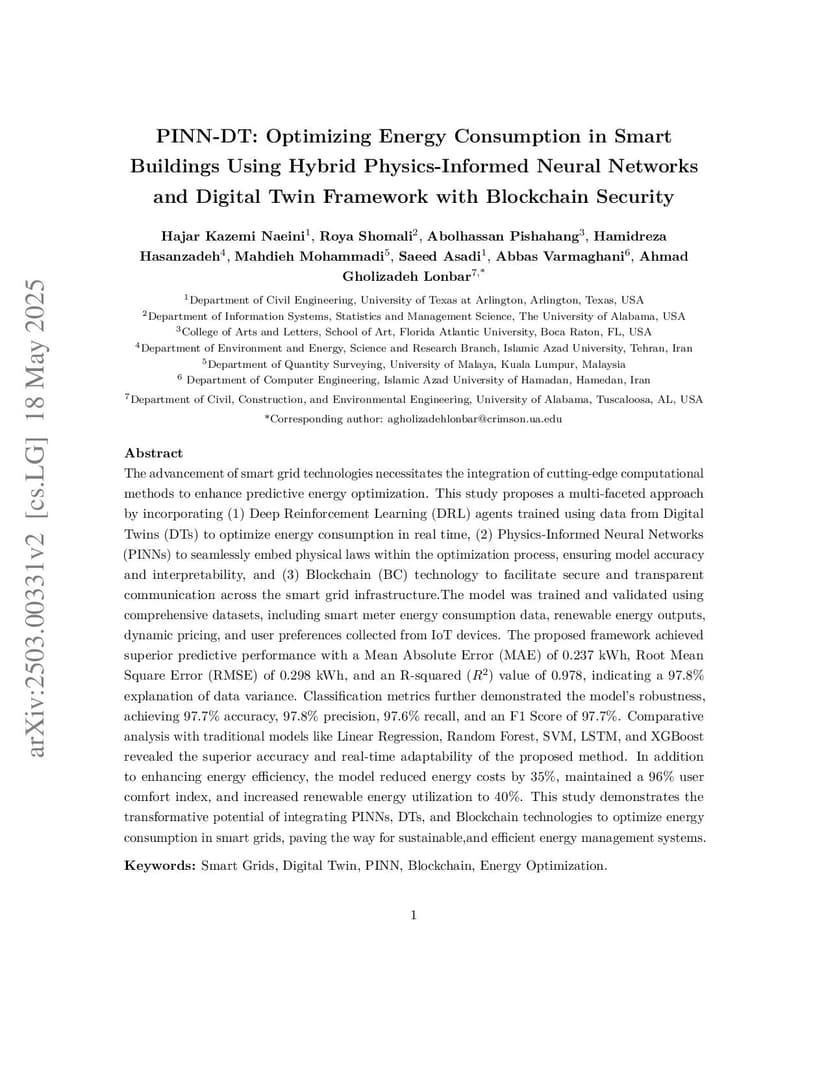 arXiv:2503.00331v2 [cs.LG] 18 May 2025

PINN-DT: Optimizing Energy Consumption in Smart Buildings Using Hybrid Physics-Informed Neural Networks and Digital Twin Framework with Blockchain Security

Hajar Kazemi Naeini$^1$, Roya Shomali$^2$, Abolhassan Pishahang$^3$, Hamidreza Hasanzadeh$^4$, Mahdieh Mohammadi$^5$, Saeed Asadi$^1$, Abbas Varmaghani$^6$, Ahmad Gholizadeh Lonbar$^{7,*}$

$^1$Department of Civil Engineering, University of Texas at Arlington, Arlington, Texas, USA
$^2$Department of Information Systems, Statistics and Management Science, The University of Alabama, USA
$^3$College of Arts and Letters, School of Art, Florida Atlantic University, Boca Raton, FL, USA
$^4$Department of Environment and Energy, Science and Research Branch, Islamic Azad University, Tehran, Iran
$^5$Department of Quantity Surveying, University of Malaya, Kuala Lumpur, Malaysia
$^6$ Department of Computer Engineering, Islamic Azad University of Hamadan, Hamedan, Iran
$^7$Department of Civil, Construction, and Environmental Engineering, University of Alabama, Tuscaloosa, AL, USA
*Corresponding author: agholizadehlonbar@crimson.ua.edu

Abstract
The advancement of smart grid technologies necessitates the integration of cutting-edge computational methods to enhance predictive energy optimization. This study proposes a multi-faceted approach by incorporating (1) Deep Reinforcement Learning (DRL) agents trained using data from Digital Twins (DTs) to optimize energy consumption in real time, (2) Physics-Informed Neural Networks (PINNs) to seamlessly embed physical laws within the optimization process, ensuring model accuracy and interpretability, and (3) Blockchain (BC) technology to facilitate secure and transparent communication across the smart grid infrastructure.The model was trained and validated using comprehensive datasets, including smart meter energy consumption data, renewable energy outputs, dynamic pricing, and user preferences collected from IoT devices. The proposed framework achieved superior predictive performance with a Mean Absolute Error (MAE) of 0.237 kWh, Root Mean Square Error (RMSE) of 0.298 kWh, and an R-squared ($R^2$) value of 0.978, indicating a 97.8% explanation of data variance. Classification metrics further demonstrated the model's robustness, achieving 97.7% accuracy, 97.8% precision, 97.6% recall, and an F1 Score of 97.7%. Comparative analysis with traditional models like Linear Regression, Random Forest, SVM, LSTM, and XGBoost revealed the superior accuracy and real-time adaptability of the proposed method. In addition to enhancing energy efficiency, the model reduced energy costs by 35%, maintained a 96% user comfort index, and increased renewable energy utilization to 40%. This study demonstrates the transformative potential of integrating PINNs, DTs, and Blockchain technologies to optimize energy consumption in smart grids, paving the way for sustainable,and efficient energy management systems.

Keywords: Smart Grids, Digital Twin, PINN, Blockchain, Energy Optimization.

1